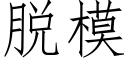 脱模